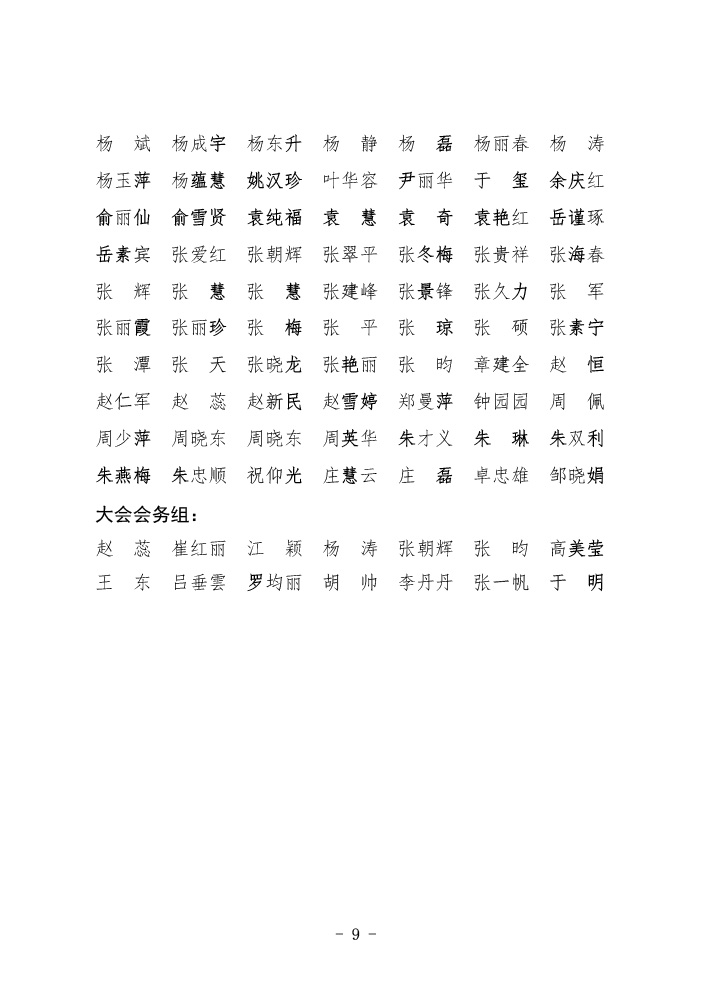 杨　斌　杨成宇　杨东升　杨　静　杨　磊　杨丽春　杨　涛
杨玉萍　杨蕴慧　姚汉珍　叶华容　尹丽华　于　玺　余庆红
俞丽仙　俞雪贤　袁纯福　袁　慧　袁　奇　袁艳红　岳谨琢
岳素宾　张爱红　张朝辉　张翠平　张冬梅　张贵祥　张海春
张　辉　张　慧　张　慧　张建峰　张景锋　张久力　张　军
张丽霞　张丽珍　张　梅　张　平　张　琼　张　硕　张素宁
张　潭　张　天　张晓龙　张艳丽　张　昀　章建全　赵　恒
赵仁军　赵　蕊　赵新民　赵雪婷　郑曼萍　钟园园　周　佩
周少萍　周晓东　周晓东　周英华　朱才义　朱　琳　朱双利
朱燕梅　朱忠顺　祝仰光　庄慧云　庄　磊　卓忠雄　邹晓娟

大会会务组：
赵　蕊　崔红丽　江　颖　杨　涛　张朝辉　张　昀　高美莹
王　东　吕垂雲　罗均丽　胡　帅　李丹丹　张一帆　于　明

- 9 -